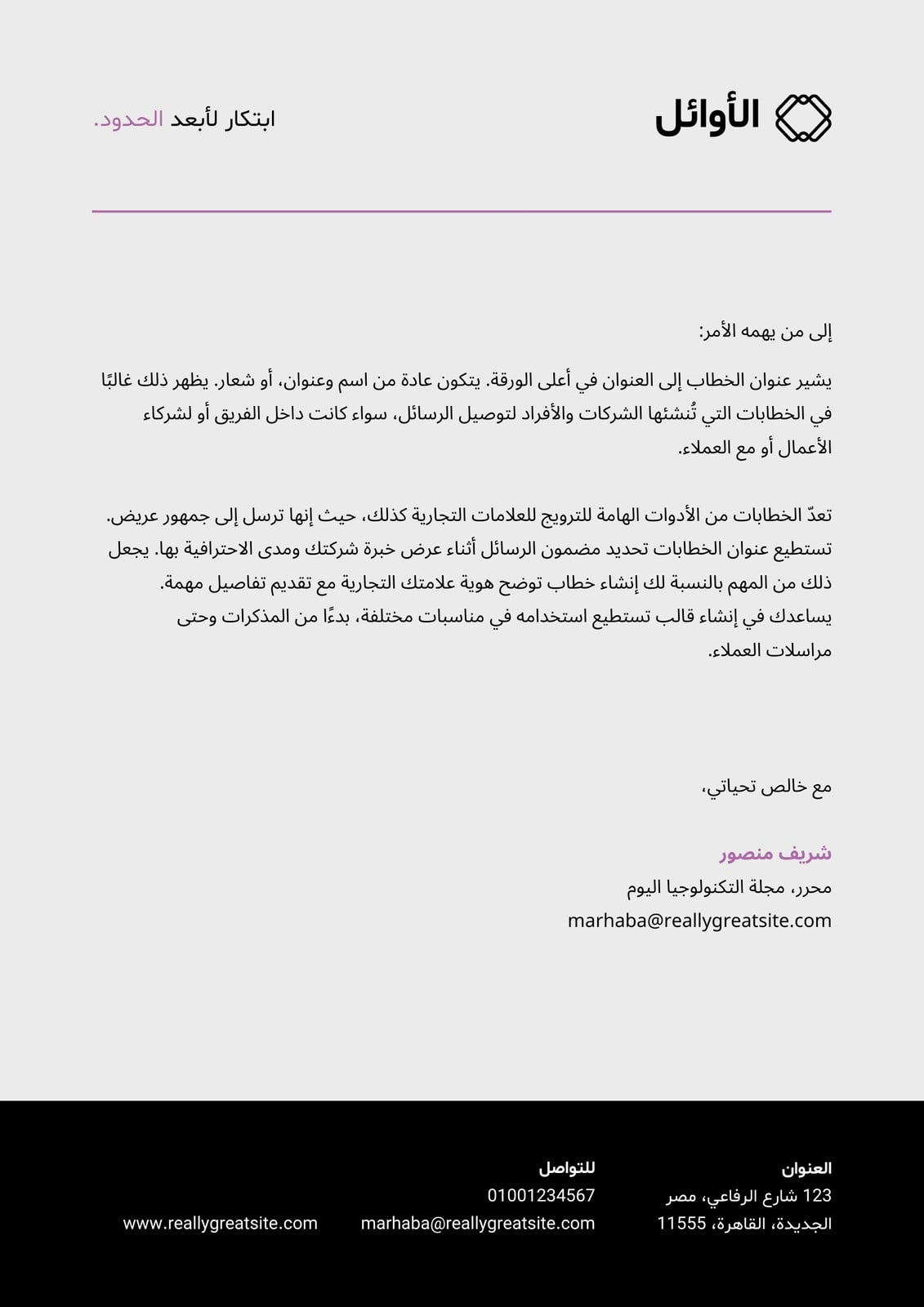 الأوائل

ابتكار لأبعد الحدود.

إلى من يهمه الأمر:

يشير عنوان الخطاب إلى العنوان في أعلى الورقة. يتكون عادة من اسم وعنوان، أو شعار. يظهر ذلك غالبًا في الخطابات التي تُنشئها الشركات والأفراد لتوصيل الرسائل، سواء كانت داخل الفريق أو لشركاء الأعمال أو مع العملاء.

تعدّ الخطابات من الأدوات الهامة للترويج للعلامات التجارية كذلك، حيث إنها ترسل إلى جمهور عريض. تستطيع عنوان الخطابات تحديد مضمون الرسائل أثناء عرض خبرة شركتك ومدى الاحترافية بها. يجعل ذلك من المهم بالنسبة لك إنشاء خطاب توضح هوية علامتك التجارية مع تقديم تفاصيل مهمة. يساعدك في إنشاء قالب تستطيع استخدامه في مناسبات مختلفة، بدءًا من المذكرات وحتى مراسلات العملاء.

مع خالص تحياتي،

شريف منصور
محرر، مجلة التكنولوجيا اليوم
marhaba@reallygreatsite.com

العنوان
123 شارع الرفاعي، مصر الجديدة، القاهرة، 11555

للتواصل
01001234567
marhaba@reallygreatsite.com

www.reallygreatsite.com